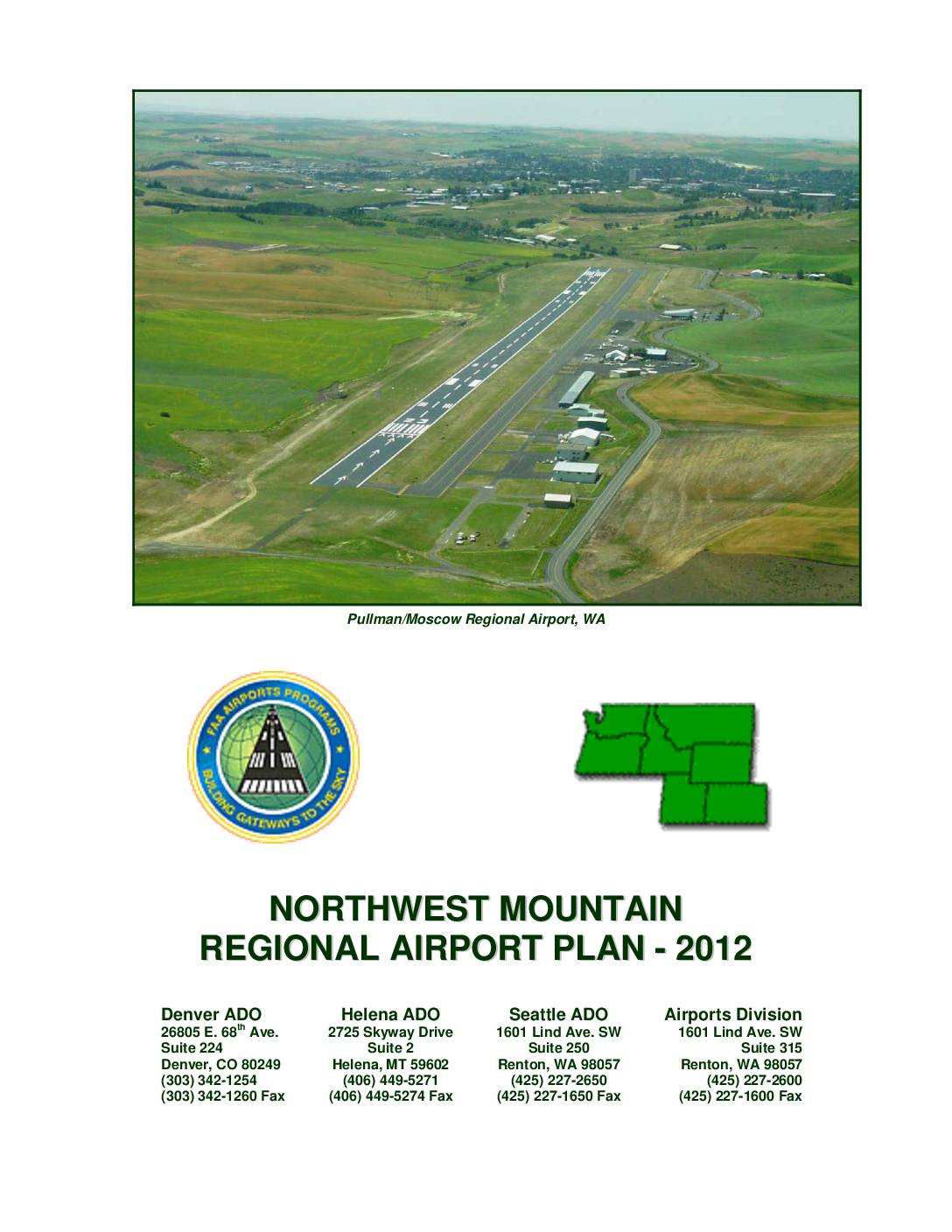 Pullman/Moscow Regional Airport, WA

FAA AIRPORTS PROGRAMS
BUILDING GATEWAYS TO THE SKY

NORTHWEST MOUNTAIN
REGIONAL AIRPORT PLAN - 2012

Denver ADO
26805 E. 68$^{th}$ Ave.
Suite 224
Denver, CO 80249
(303) 342-1254
(303) 342-1260 Fax

Helena ADO
2725 Skyway Drive
Suite 2
Helena, MT 59602
(406) 449-5271
(406) 449-5274 Fax

Seattle ADO
1601 Lind Ave. SW
Suite 250
Renton, WA 98057
(425) 227-2650
(425) 227-1650 Fax

Airports Division
1601 Lind Ave. SW
Suite 315
Renton, WA 98057
(425) 227-2600
(425) 227-1600 Fax